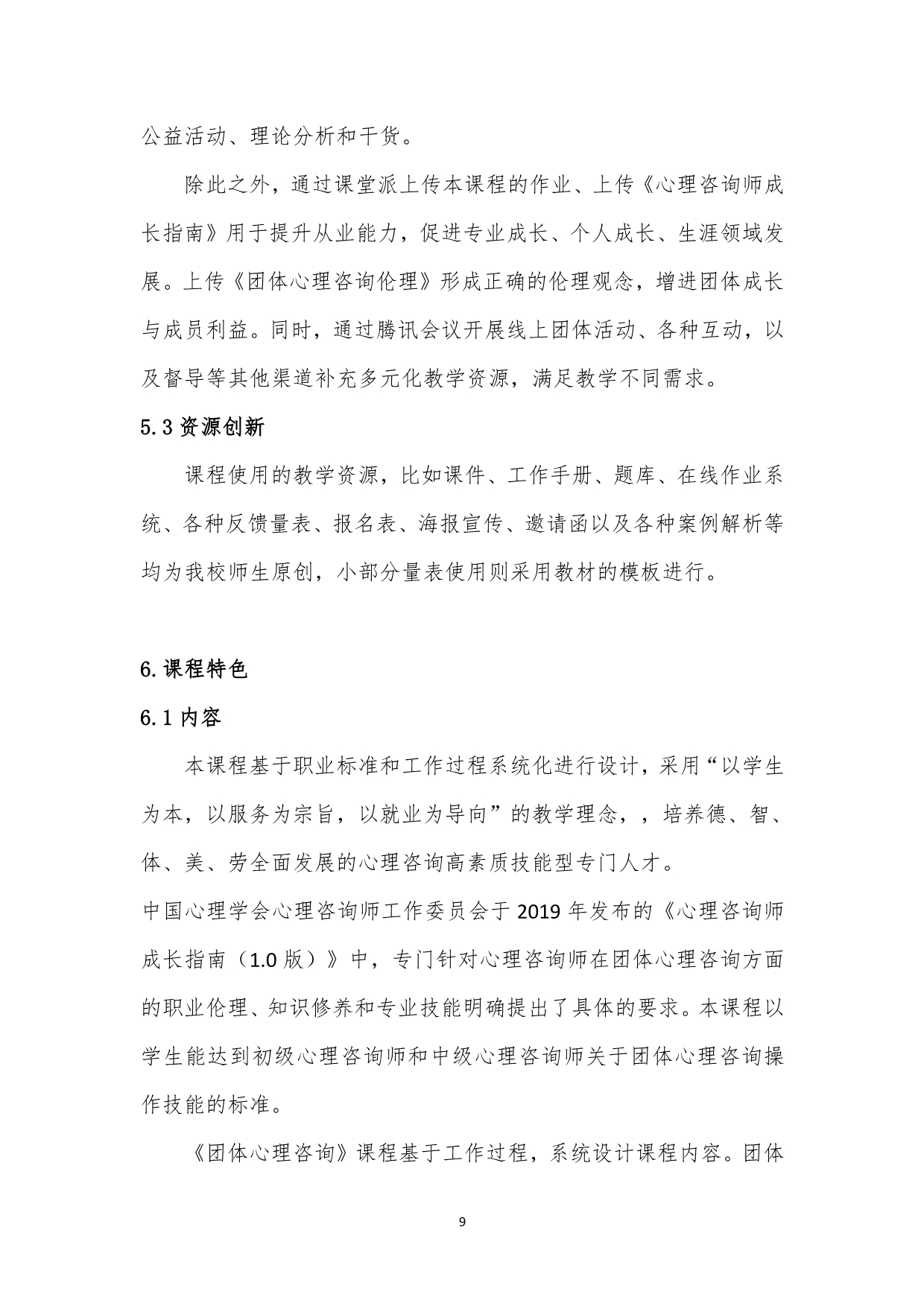 公益活动、理论分析和干货。

除此之外，通过课堂派上传本课程的作业、上传《心理咨询师成长指南》用于提升从业能力，促进专业成长、个人成长、生涯领域发展。上传《团体心理咨询伦理》形成正确的伦理观念，增进团体成长与成员利益。同时，通过腾讯会议开展线上团体活动、各种互动，以及督导等其他渠道补充多元化教学资源，满足教学不同需求。

5.3 资源创新

课程使用的教学资源，比如课件、工作手册、题库、在线作业系统、各种反馈量表、报名表、海报宣传、邀请函以及各种案例解析等均为我校师生原创，小部分量表使用则采用教材的模板进行。

6.课程特色

6.1 内容

本课程基于职业标准和工作过程系统化进行设计，采用“以学生为本，以服务为宗旨，以就业为导向”的教学理念，，培养德、智、体、美、劳全面发展的心理咨询高素质技能型专门人才。
中国心理学会心理咨询师工作委员会于 2019 年发布的《心理咨询师成长指南（1.0 版）》中，专门针对心理咨询师在团体心理咨询方面的职业伦理、知识修养和专业技能明确提出了具体的要求。本课程以学生能达到初级心理咨询师和中级心理咨询师关于团体心理咨询操作技能的标准。

《团体心理咨询》课程基于工作过程，系统设计课程内容。团体

9